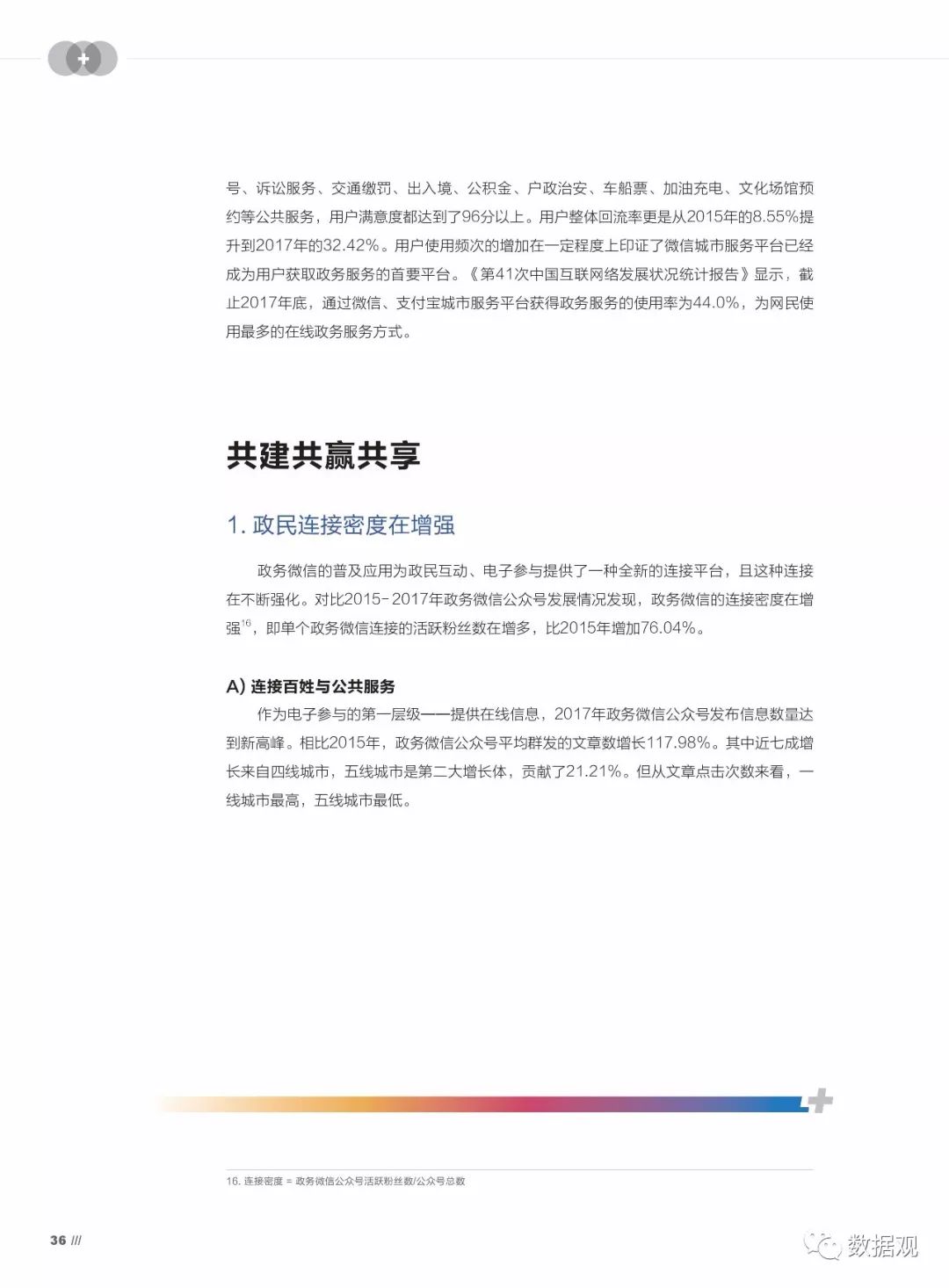 号、诉讼服务、交通缴罚、出入境、公积金、户政治安、车船票、加油充电、文化场馆预约等公共服务，用户满意度都达到了96分以上。用户整体回流率更是从2015年的8.55%提升到2017年的32.42%。用户使用频次的增加在一定程度上印证了微信城市服务平台已经成为用户获取政务服务的首要平台。《第41次中国互联网络发展状况统计报告》显示，截止2017年底，通过微信、支付宝城市服务平台获得政务服务的使用率为44.0%，为网民使用最多的在线政务服务方式。

共建共赢共享

1. 政民连接密度在增强

政务微信的普及应用为政民互动、电子参与提供了一种全新的连接平台，且这种连接在不断强化。对比2015-2017年政务微信公众号发展情况发现，政务微信的连接密度在增强$^{16}$，即单个政务微信连接的活跃粉丝数在增多，比2015年增加76.04%。

A) 连接百姓与公共服务

作为电子参与的第一层级——提供在线信息，2017年政务微信公众号发布信息数量达到新高峰。相比2015年，政务微信公众号平均群发的文章数增长117.98%。其中近七成增长来自四线城市，五线城市是第二大增长体，贡献了21.21%。但从文章点击次数来看，一线城市最高，五线城市最低。

16. 连接密度 = 政务微信公众号活跃粉丝数/公众号总数

36 ///

数据观